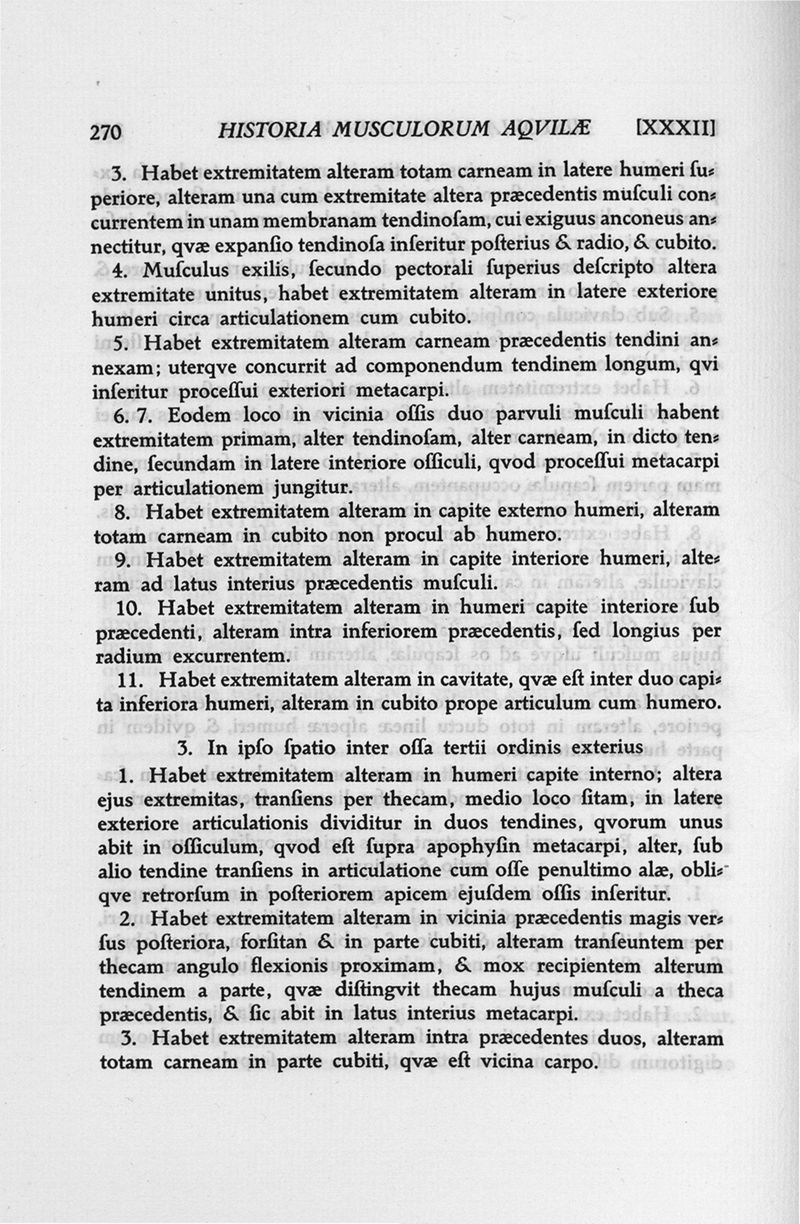 270 HISTORIA MUSCULORUM AQVILÆ [XXXII]

3. Habet extremitatem alteram totam carneam in latere humeri ſuperiore, alteram una cum extremitate altera præcedentis muſculi concurrentem in unam membranam tendinoſam, cui exiguus anconeus annectitur, qvæ expanſio tendinoſa inſeritur poſterius & radio, & cubito.

4. Muſculus exilis, ſecundo pectorali ſuperius deſcripto altera extremitate unitus, habet extremitatem alteram in latere exteriore humeri circa articulationem cum cubito.

5. Habet extremitatem alteram carneam præcedentis tendini annexam; uterqve concurrit ad componendum tendinem longum, qvi inſeritur proceſſui exteriori metacarpi.

6. 7. Eodem loco in vicinia oſſis duo parvuli muſculi habent extremitatem primam, alter tendinoſam, alter carneam, in dicto tendine, ſecundam in latere interiore oſſiculi, qvod proceſſui metacarpi per articulationem jungitur.

8. Habet extremitatem alteram in capite externo humeri, alteram totam carneam in cubito non procul ab humero.

9. Habet extremitatem alteram in capite interiore humeri, alteram ad latus interius præcedentis muſculi.

10. Habet extremitatem alteram in humeri capite interiore ſub præcedenti, alteram intra inferiorem præcedentis, ſed longius per radium excurrentem.

11. Habet extremitatem alteram in cavitate, qvæ eſt inter duo capita inferiora humeri, alteram in cubito prope articulum cum humero.

3. In ipſo ſpatio inter oſſa tertii ordinis exterius

1. Habet extremitatem alteram in humeri capite interno; altera ejus extremitas, tranſiens per thecam, medio loco ſitam, in latere exteriore articulationis dividitur in duos tendines, qvorum unus abit in oſſiculum, qvod eſt ſupra apophyſin metacarpi, alter, ſub alio tendine tranſiens in articulatione cum oſſe penultimo alæ, obliqve retrorſum in poſteriorem apicem ejuſdem oſſis inſeritur.

2. Habet extremitatem alteram in vicinia præcedentis magis verſus poſteriora, forſitan & in parte cubiti, alteram tranſeuntem per thecam angulo flexionis proximam, & mox recipientem alterum tendinem a parte, qvæ diſtingvit thecam hujus muſculi a theca præcedentis, & ſic abit in latus interius metacarpi.

3. Habet extremitatem alteram intra præcedentes duos, alteram totam carneam in parte cubiti, qvæ eſt vicina carpo.